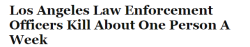 Los Angeles Law Enforcement Officers Kill About One Person A Week